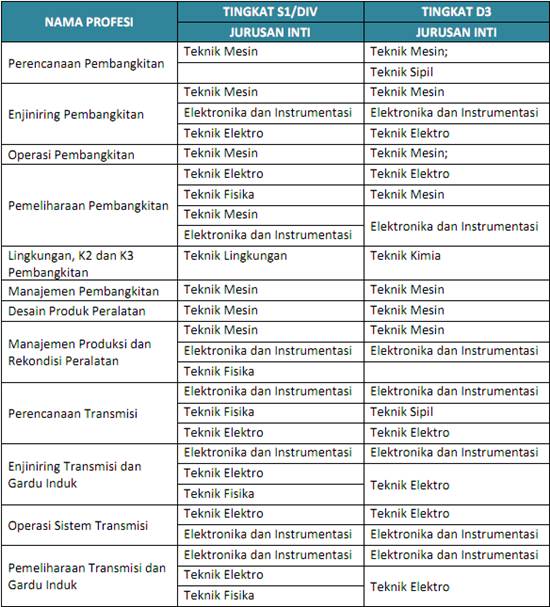 | NAMA PROFESI | TINGKAT S1/DIV | TINGKAT D3 |
|---|---|---|
| | JURUSAN INTI | JURUSAN INTI |
| Perencanaan Pembangkitan | Teknik Mesin | Teknik Mesin; |
| | | Teknik Sipil |
| Enjiniring Pembangkitan | Teknik Mesin | Teknik Mesin |
| | Elektronika dan Instrumentasi | Elektronika dan Instrumentasi |
| | Teknik Elektro | Teknik Elektro |
| Operasi Pembangkitan | Teknik Mesin | Teknik Mesin; |
| Pemeliharaan Pembangkitan | Teknik Elektro | Teknik Elektro |
| | Teknik Fisika | Teknik Mesin |
| | Teknik Mesin | Elektronika dan Instrumentasi |
| | Elektronika dan Instrumentasi | |
| Lingkungan, K2 dan K3 Pembangkitan | Teknik Lingkungan | Teknik Kimia |
| Manajemen Pembangkitan | Teknik Mesin | Teknik Mesin |
| Desain Produk Peralatan | Teknik Mesin | Teknik Mesin |
| Manajemen Produksi dan Rekondisi Peralatan | Teknik Mesin | Teknik Mesin |
| | Elektronika dan Instrumentasi | Elektronika dan Instrumentasi |
| | Teknik Fisika | |
| Perencanaan Transmisi | Elektronika dan Instrumentasi | Elektronika dan Instrumentasi |
| | Teknik Fisika | Teknik Sipil |
| | Teknik Elektro | Teknik Elektro |
| Enjiniring Transmisi dan Gardu Induk | Elektronika dan Instrumentasi | Elektronika dan Instrumentasi |
| | Teknik Elektro | Teknik Elektro |
| | Teknik Fisika | |
| Operasi Sistem Transmisi | Teknik Elektro | Teknik Elektro |
| | Elektronika dan Instrumentasi | Elektronika dan Instrumentasi |
| Pemeliharaan Transmisi dan Gardu Induk | Elektronika dan Instrumentasi | Elektronika dan Instrumentasi |
| | Teknik Elektro | Teknik Elektro |
| | Teknik Fisika | |